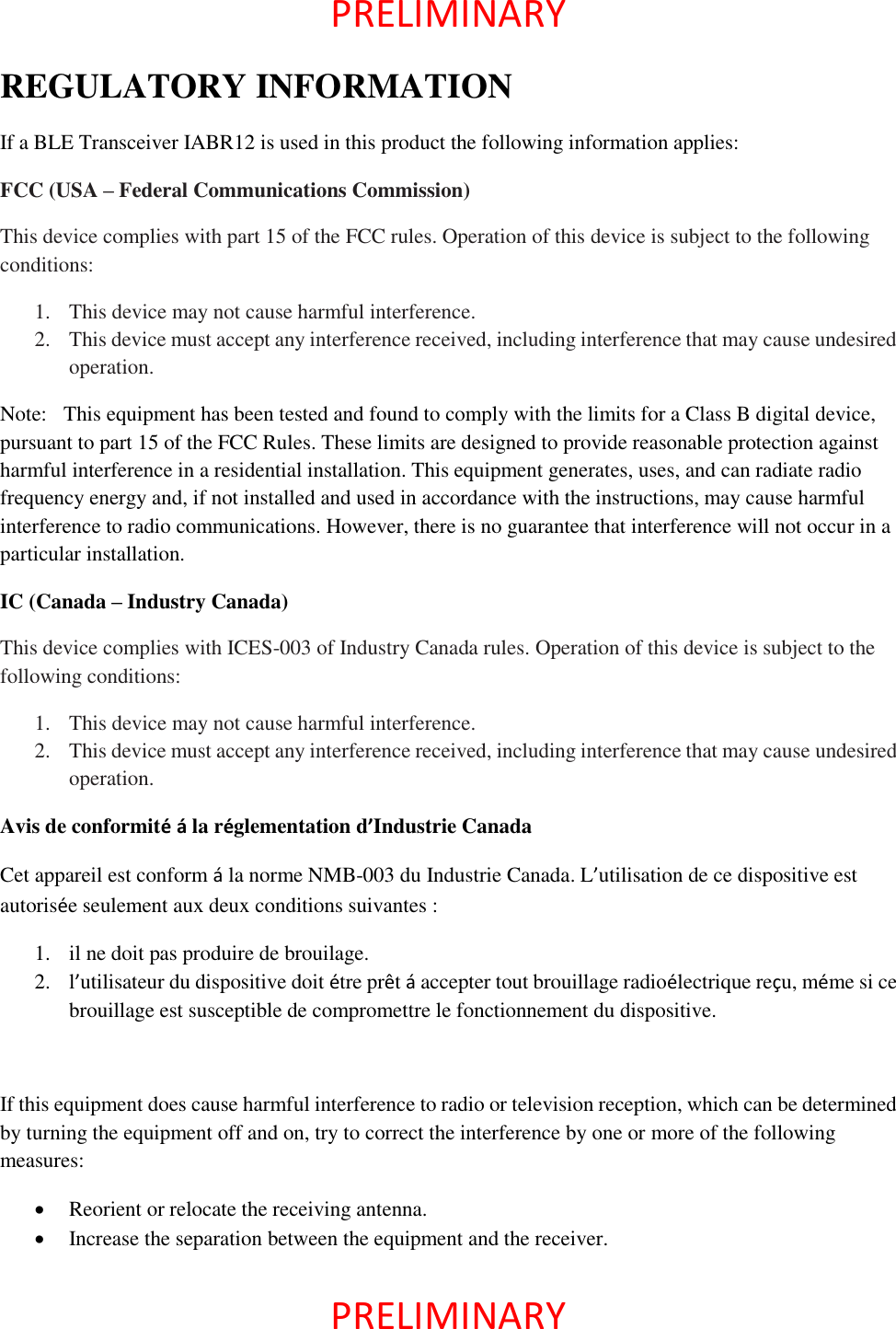 PRELIMINARY

REGULATORY INFORMATION

If a BLE Transceiver IABR12 is used in this product the following information applies:

FCC (USA – Federal Communications Commission)

This device complies with part 15 of the FCC rules. Operation of this device is subject to the following conditions:

1. This device may not cause harmful interference.
2. This device must accept any interference received, including interference that may cause undesired operation.

Note: This equipment has been tested and found to comply with the limits for a Class B digital device, pursuant to part 15 of the FCC Rules. These limits are designed to provide reasonable protection against harmful interference in a residential installation. This equipment generates, uses, and can radiate radio frequency energy and, if not installed and used in accordance with the instructions, may cause harmful interference to radio communications. However, there is no guarantee that interference will not occur in a particular installation.

IC (Canada – Industry Canada)

This device complies with ICES-003 of Industry Canada rules. Operation of this device is subject to the following conditions:

1. This device may not cause harmful interference.
2. This device must accept any interference received, including interference that may cause undesired operation.

Avis de conformité á la réglementation d'Industrie Canada

Cet appareil est conform á la norme NMB-003 du Industrie Canada. L'utilisation de ce dispositive est autorisée seulement aux deux conditions suivantes :

1. il ne doit pas produire de brouilage.
2. l'utilisateur du dispositive doit étre prêt á accepter tout brouillage radioélectrique reçu, méme si ce brouillage est susceptible de compromettre le fonctionnement du dispositive.

If this equipment does cause harmful interference to radio or television reception, which can be determined by turning the equipment off and on, try to correct the interference by one or more of the following measures:

• Reorient or relocate the receiving antenna.
• Increase the separation between the equipment and the receiver.

PRELIMINARY